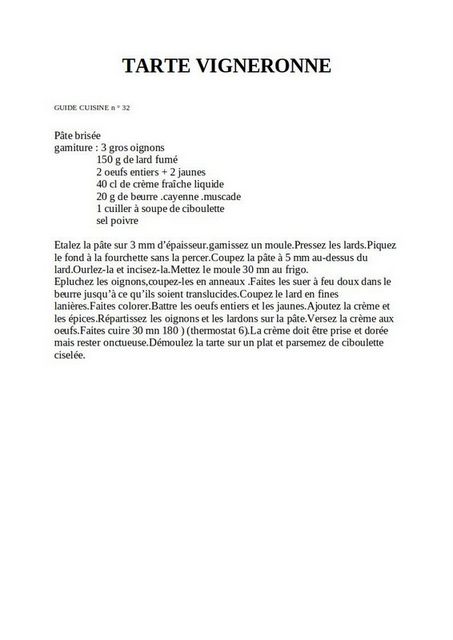 TARTE VIGNERONNE

GUIDE CUISINE n ° 32

Pâte brisée
garniture : 3 gros oignons
150 g de lard fumé
2 oeufs entiers + 2 jaunes
40 cl de crème fraîche liquide
20 g de beurre .cayenne .muscade
1 cuiller à soupe de ciboulette
sel poivre

Etalez la pâte sur 3 mm d'épaisseur.garnissez un moule.Pressez les lards.Piquez le fond à la fourchette sans la percer.Coupez la pâte à 5 mm au-dessus du lard.Ourlez-la et incisez-la.Mettez le moule 30 mn au frigo.
Epluchez les oignons,coupez-les en anneaux .Faites les suer à feu doux dans le beurre jusqu'à ce qu'ils soient translucides.Coupez le lard en fines lanières.Faites colorer.Battre les oeufs entiers et les jaunes.Ajoutez la crème et les épices.Répartissez les oignons et les lardons sur la pâte.Versez la crème aux oeufs.Faites cuire 30 mn 180 ) (thermostat 6).La crème doit être prise et dorée mais rester onctueuse.Démoulez la tarte sur un plat et parsemez de ciboulette ciselée.